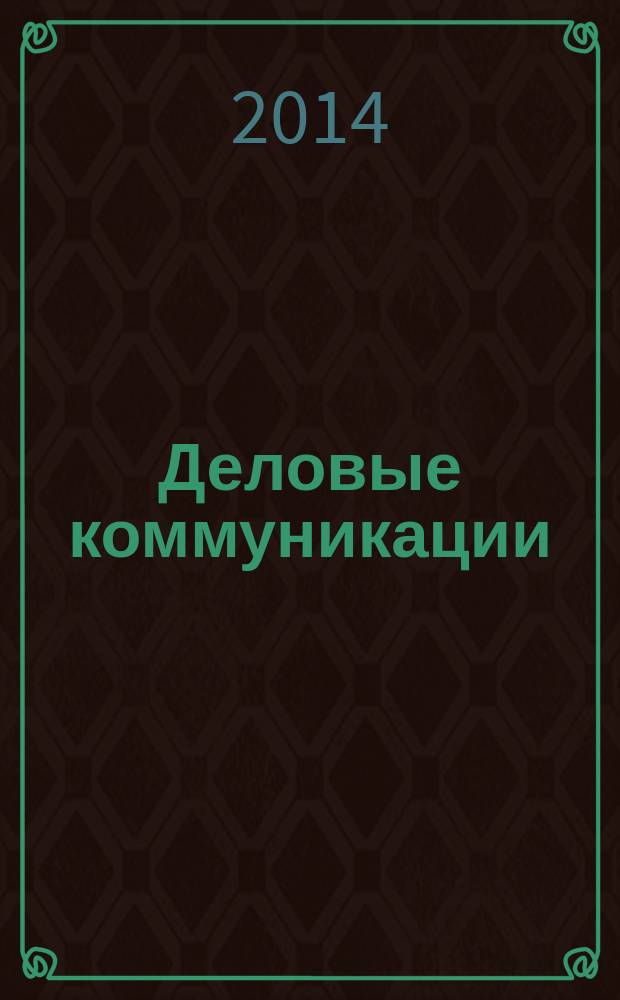 2014

Деловые коммуникации